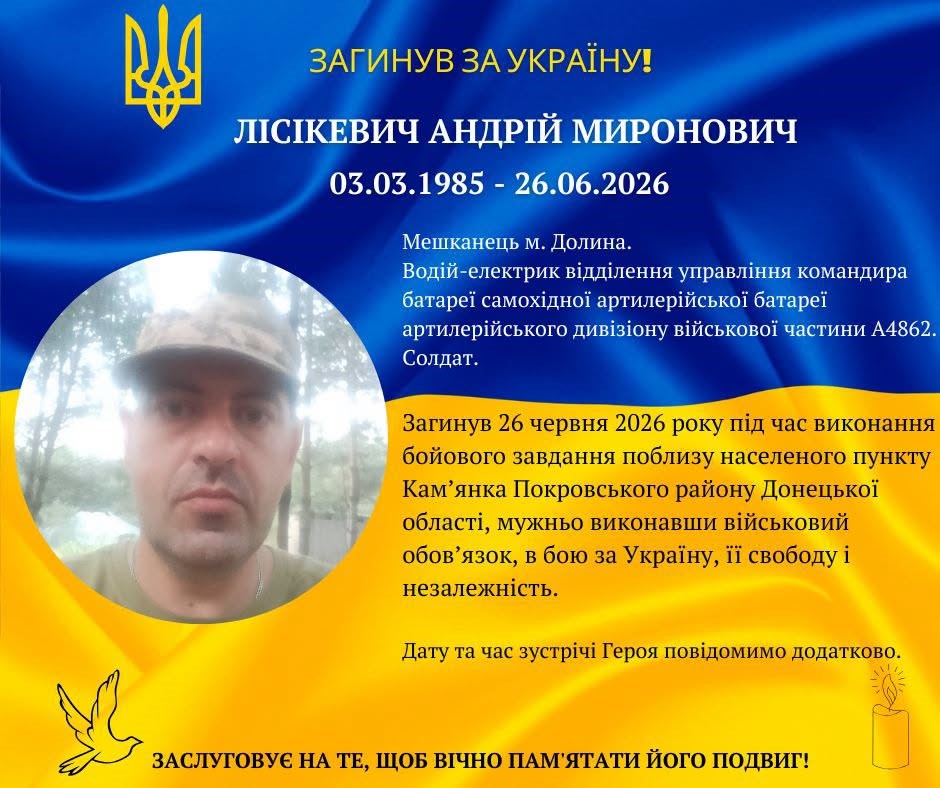 ЗАГИНУВ ЗА УКРАЇНУ!

ЛІСІКЕВИЧ АНДРІЙ МИРОНОВИЧ

03.03.1985 - 26.06.2026

Мешканець м. Долина.
Водій-електрик відділення управління командира батареї самохідної артилерійської батареї артилерійського дивізіону військової частини А4862.
Солдат.

Загинув 26 червня 2026 року під час виконання бойового завдання поблизу населеного пункту Кам'янка Покровського району Донецької області, мужньо виконавши військовий обов'язок, в бою за Україну, її свободу і незалежність.

Дату та час зустрічі Героя повідомимо додатково.

ЗАСЛУГОВУЄ НА ТЕ, ЩОБ ВІЧНО ПАМ'ЯТАТИ ЙОГО ПОДВИГ!